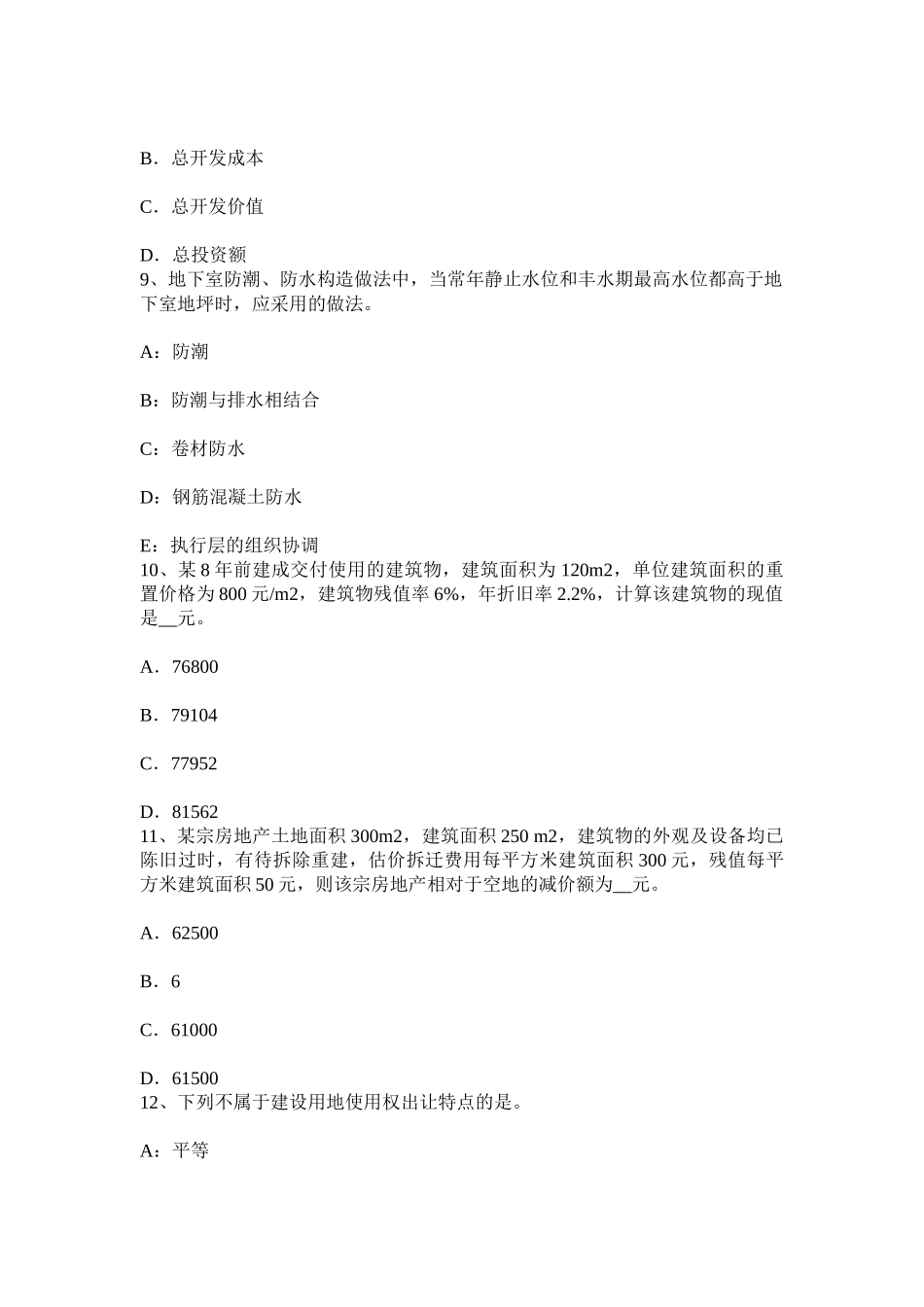 B．总开发成本

C．总开发价值

D．总投资额
9、地下室防潮、防水构造做法中，当常年静止水位和丰水期最高水位都高于地下室地坪时，应采用的做法。

A：防潮

B：防潮与排水相结合

C：卷材防水

D：钢筋混凝土防水

E：执行层的组织协调
10、某 8 年前建成交付使用的建筑物，建筑面积为 120m2，单位建筑面积的重置价格为 800 元/m2，建筑物残值率 6%，年折旧率 2.2%，计算该建筑物的现值是__元。

A．76800

B．79104

C．77952

D．81562
11、某宗房地产土地面积 300m2，建筑面积 250 m2，建筑物的外观及设备均已陈旧过时，有待拆除重建，估价拆迁费用每平方米建筑面积 300 元，残值每平方米建筑面积 50 元，则该宗房地产相对于空地的减价额为__元。

A．62500

B．6

C．61000

D．61500
12、下列不属于建设用地使用权出让特点的是。

A：平等